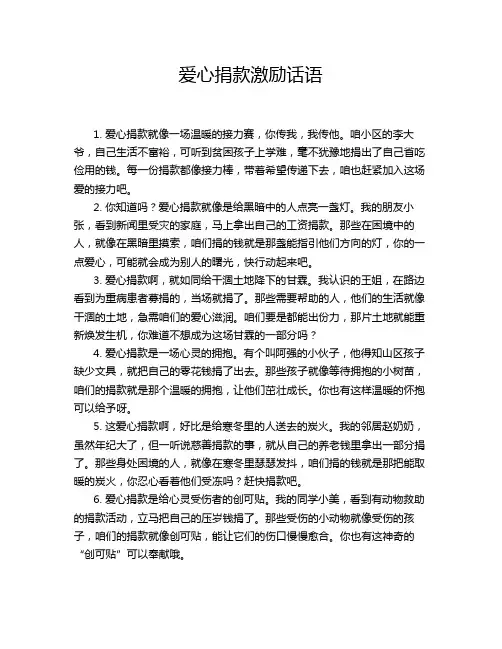 爱心捐款激励话语

1. 爱心捐款就像一场温暖的接力赛，你传我，我传他。咱小区的李大爷，自己生活不富裕，可听到贫困孩子上学难，毫不犹豫地捐出了自己省吃俭用的钱。每一份捐款都像接力棒，带着希望传递下去，咱也赶紧加入这场爱的接力吧。

2. 你知道吗？爱心捐款就像是给黑暗中的人点亮一盏灯。我的朋友小张，看到新闻里受灾的家庭，马上拿出自己的工资捐款。那些在困境中的人，就像在黑暗里摸索，咱们捐的钱就是那盏能指引他们方向的灯，你的一点爱心，可能就会成为别人的曙光，快行动起来吧。

3. 爱心捐款啊，就如同给干涸土地降下的甘霖。我认识的王姐，在路边看到为重病患者募捐的，当场就捐了。那些需要帮助的人，他们的生活就像干涸的土地，急需咱们的爱心滋润。咱们要是都能出份力，那片土地就能重新焕发生机，你难道不想成为这场甘霖的一部分吗？

4. 爱心捐款是一场心灵的拥抱。有个叫阿强的小伙子，他得知山区孩子缺少文具，就把自己的零花钱捐了出去。那些孩子就像等待拥抱的小树苗，咱们的捐款就是那个温暖的拥抱，让他们茁壮成长。你也有这样温暖的怀抱可以给予呀。

5. 这爱心捐款啊，好比是给寒冬里的人送去的炭火。我的邻居赵奶奶，虽然年纪大了，但一听说慈善捐款的事，就从自己的养老钱里拿出一部分捐了。那些身处困境的人，就像在寒冬里瑟瑟发抖，咱们捐的钱就是那把能取暖的炭火，你忍心看着他们受冻吗？赶快捐款吧。

6. 爱心捐款是给心灵受伤者的创可贴。我的同学小美，看到有动物救助的捐款活动，立马把自己的压岁钱捐了。那些受伤的小动物就像受伤的孩子，咱们的捐款就像创可贴，能让它们的伤口慢慢愈合。你也有这神奇的“创可贴”可以奉献哦。